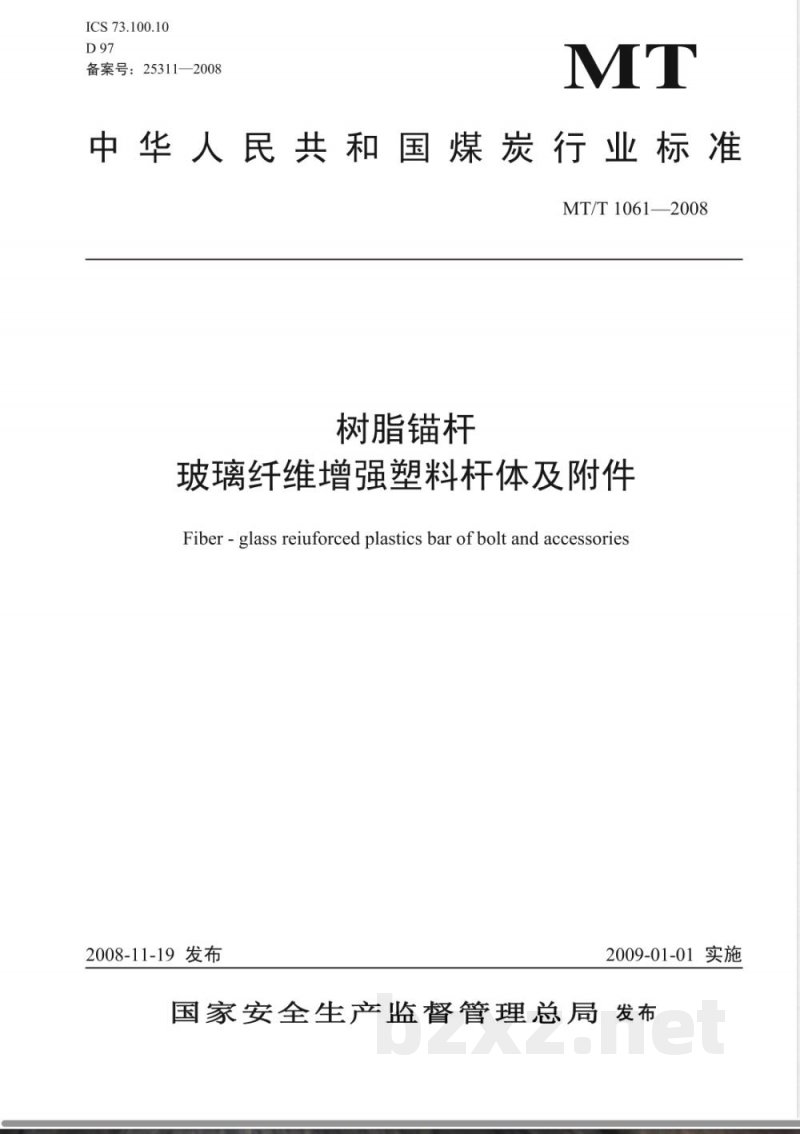 ICS 73.100.10
D 97
备案号：25311—2008

MT

中华人民共和国煤炭行业标准

MT/T 1061—2008

树脂锚杆
玻璃纤维增强塑料杆体及附件

Fiber - glass reiuforced plastics bar of bolt and accessories

2008-11-19 发布

2009-01-01 实施

国家安全生产监督管理总局 发布

bzxz.net